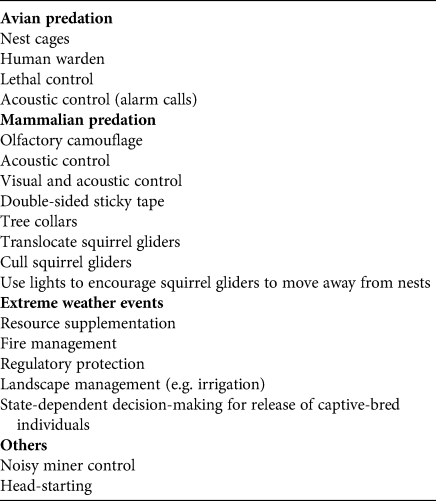 **Avian predation**
Nest cages
Human warden
Lethal control
Acoustic control (alarm calls)
**Mammalian predation**
Olfactory camouflage
Acoustic control
Visual and acoustic control
Double-sided sticky tape
Tree collars
Translocate squirrel gliders
Cull squirrel gliders
Use lights to encourage squirrel gliders to move away from nests
**Extreme weather events**
Resource supplementation
Fire management
Regulatory protection
Landscape management (e.g. irrigation)
State-dependent decision-making for release of captive-bred individuals
**Others**
Noisy miner control
Head-starting